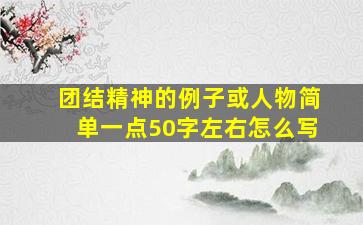 团结精神的例子或人物简单一点50字左右怎么写